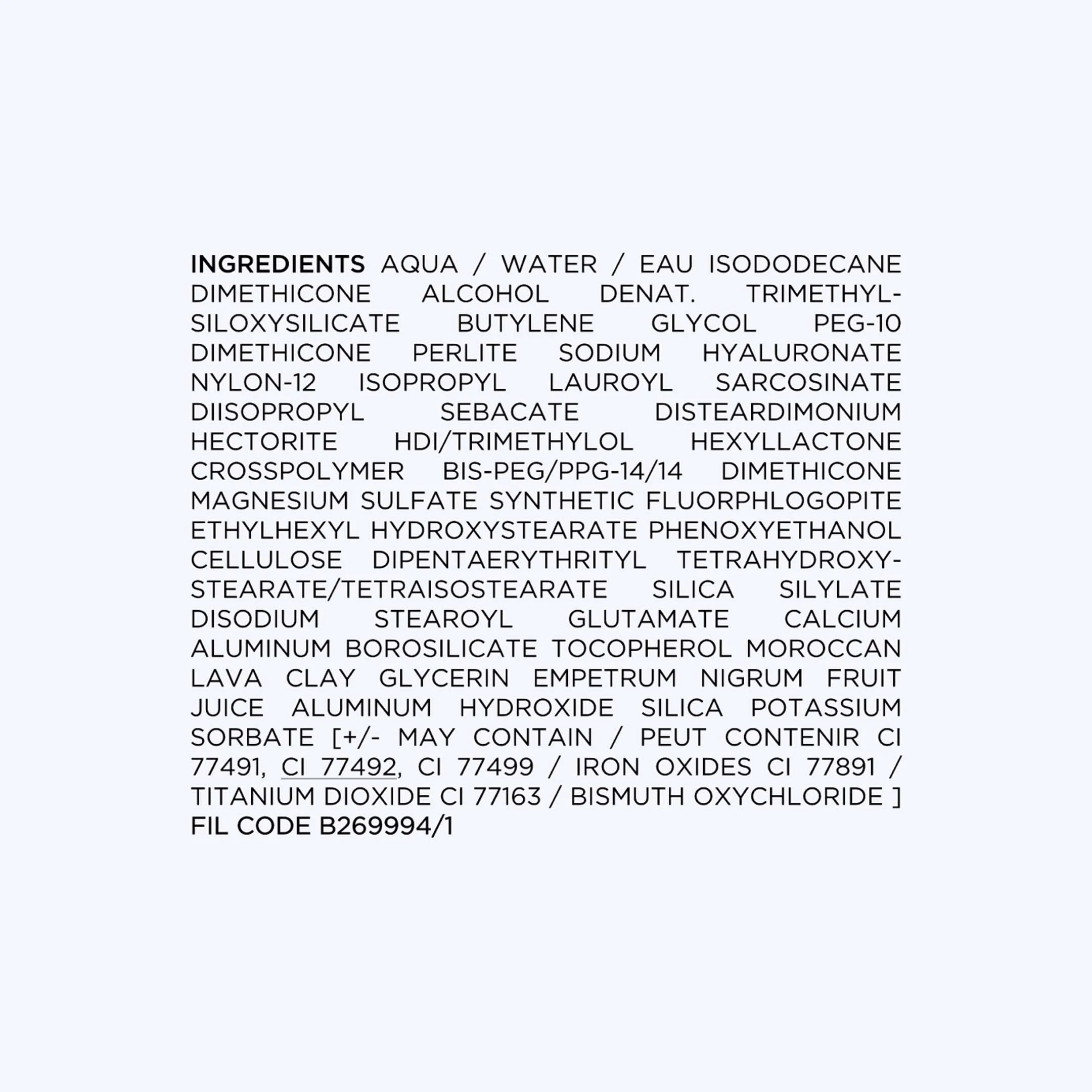 INGREDIENTS AQUA / WATER / EAU ISODODECANE DIMETHICONE ALCOHOL DENAT. TRIMETHYLSILOXYSILICATE BUTYLENE GLYCOL PEG-10 DIMETHICONE PERLITE SODIUM HYALURONATE NYLON-12 ISOPROPYL LAUROYL SARCOSINATE DIISOPROPYL SEBACATE DISTEARDIMONIUM HECTORITE HDI/TRIMETHYLOL HEXYLLACTONE CROSSPOLYMER BIS-PEG/PPG-14/14 DIMETHICONE MAGNESIUM SULFATE SYNTHETIC FLUORPHLOGOPITE ETHYLHEXYL HYDROXYSTEARATE PHENOXYETHANOL CELLULOSE DIPENTAERYTHRITYL TETRAHYDROXYSTEARATE/TETRAISOSTEARATE SILICA SILYLATE DISODIUM STEAROYL GLUTAMATE CALCIUM ALUMINUM BOROSILICATE TOCOPHEROL MOROCCAN LAVA CLAY GLYCERIN EMPETRUM NIGRUM FRUIT JUICE ALUMINUM HYDROXIDE SILICA POTASSIUM SORBATE [+/- MAY CONTAIN / PEUT CONTENIR CI 77491, CI 77492, CI 77499 / IRON OXIDES CI 77891 / TITANIUM DIOXIDE CI 77163 / BISMUTH OXYCHLORIDE ]
FIL CODE B269994/1